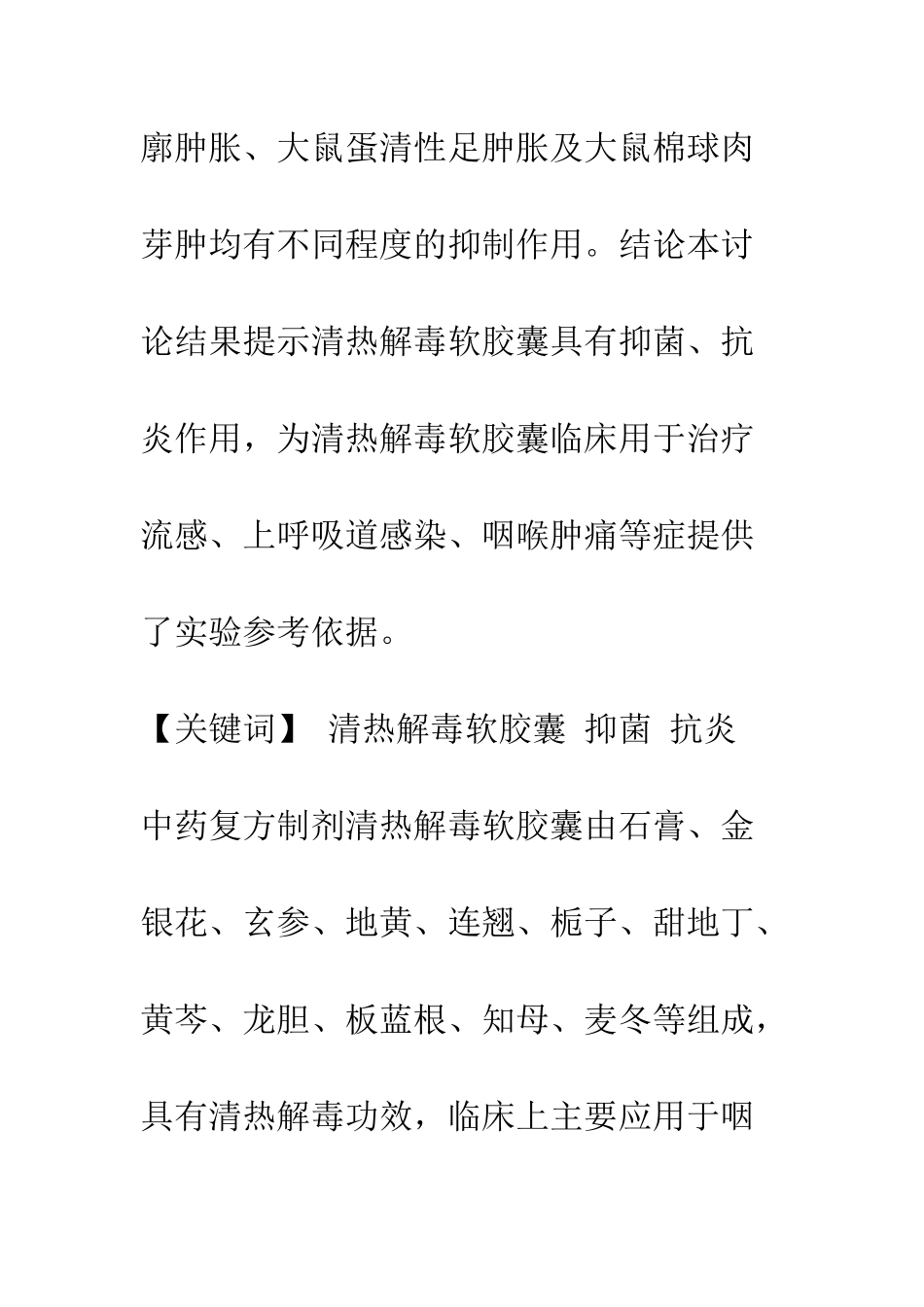 廓肿胀、大鼠蛋清性足肿胀及大鼠棉球肉芽肿均有不同程度的抑制作用。结论本讨论结果提示清热解毒软胶囊具有抑菌、抗炎作用，为清热解毒软胶囊临床用于治疗流感、上呼吸道感染、咽喉肿痛等症提供了实验参考依据。

【关键词】 清热解毒软胶囊 抑菌 抗炎

中药复方制剂清热解毒软胶囊由石膏、金银花、玄参、地黄、连翘、栀子、甜地丁、黄芩、龙胆、板蓝根、知母、麦冬等组成，具有清热解毒功效，临床上主要应用于咽